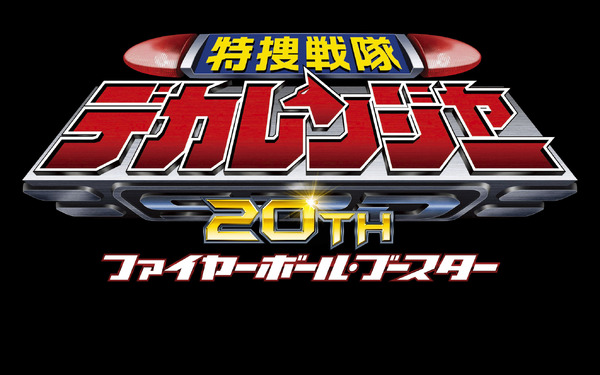 特捜戦隊
デカレンジャー
SPD
20TH
ファイヤーボール・ブースター